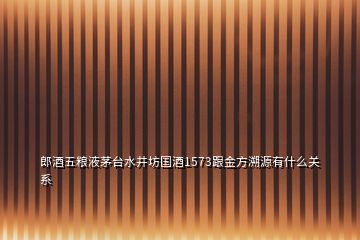 郎酒五粮液茅台水井坊国酒1573跟金方溯源有什么关系